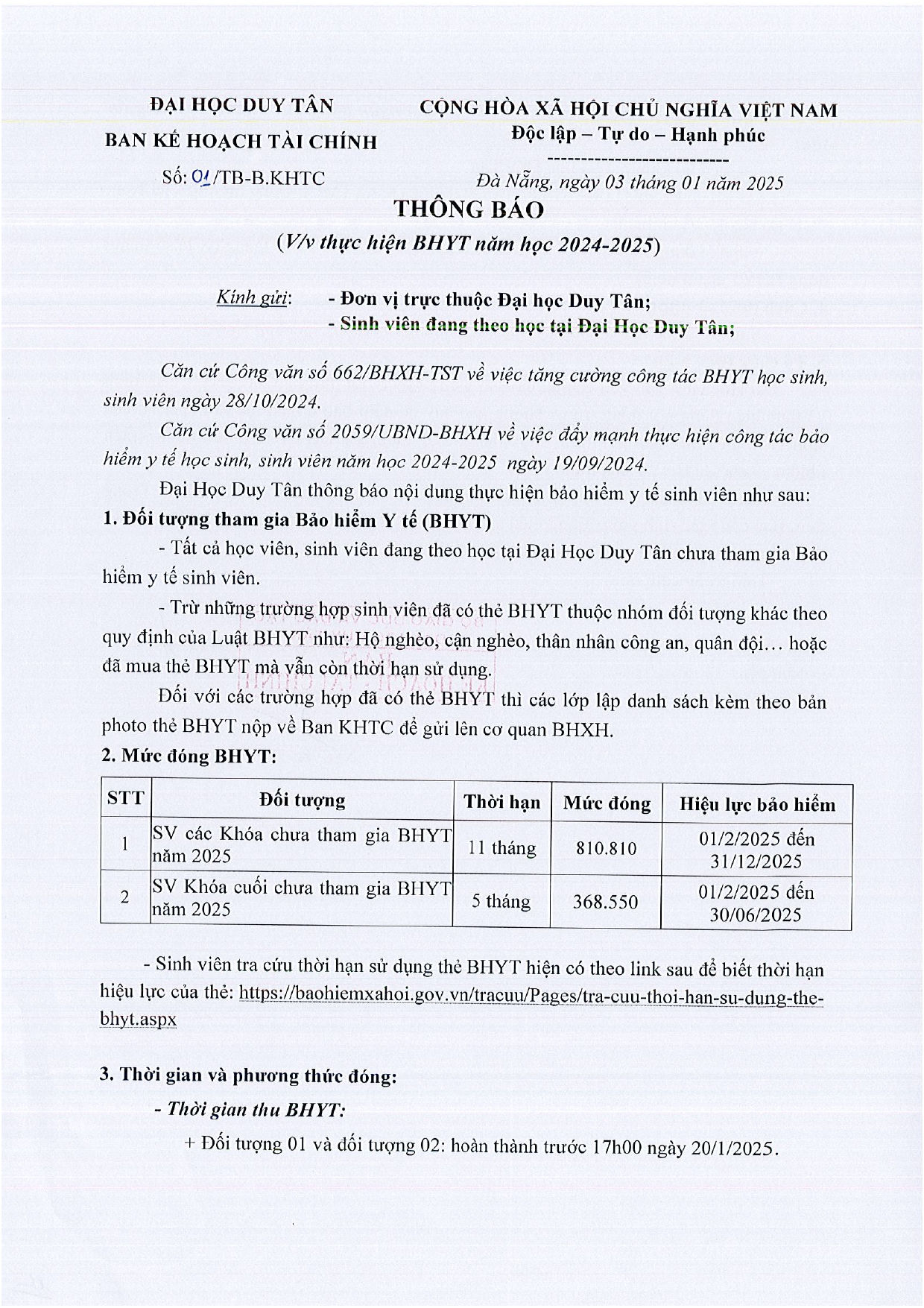 ĐẠI HỌC DUY TÂN
BAN KẾ HOẠCH TÀI CHÍNH
Số: 01/TB-B.KHTC

CỘNG HÒA XÃ HỘI CHỦ NGHĨA VIỆT NAM
Độc lập – Tự do – Hạnh phúc
---------------------------
Đà Nẵng, ngày 03 tháng 01 năm 2025

THÔNG BÁO
(V/v thực hiện BHYT năm học 2024-2025)

Kính gửi: - Đơn vị trực thuộc Đại học Duy Tân;
- Sinh viên đang theo học tại Đại Học Duy Tân;

Căn cứ Công văn số 662/BHXH-TST về việc tăng cường công tác BHYT học sinh, sinh viên ngày 28/10/2024.

Căn cứ Công văn số 2059/UBND-BHXH về việc đẩy mạnh thực hiện công tác bảo hiểm y tế học sinh, sinh viên năm học 2024-2025 ngày 19/09/2024.

Đại Học Duy Tân thông báo nội dung thực hiện bảo hiểm y tế sinh viên như sau:

1. Đối tượng tham gia Bảo hiểm Y tế (BHYT)

- Tất cả học viên, sinh viên đang theo học tại Đại Học Duy Tân chưa tham gia Bảo hiểm y tế sinh viên.

- Trừ những trường hợp sinh viên đã có thẻ BHYT thuộc nhóm đối tượng khác theo quy định của Luật BHYT như: Hộ nghèo, cận nghèo, thân nhân công an, quân đội… hoặc đã mua thẻ BHYT mà vẫn còn thời hạn sử dụng.

Đối với các trường hợp đã có thẻ BHYT thì các lớp lập danh sách kèm theo bản photo thẻ BHYT nộp về Ban KHTC để gửi lên cơ quan BHXH.

2. Mức đóng BHYT:

| STT | Đối tượng | Thời hạn | Mức đóng | Hiệu lực bảo hiểm |
|---|---|---|---|---|
| 1 | SV các Khóa chưa tham gia BHYT năm 2025 | 11 tháng | 810.810 | 01/2/2025 đến 31/12/2025 |
| 2 | SV Khóa cuối chưa tham gia BHYT năm 2025 | 5 tháng | 368.550 | 01/2/2025 đến 30/06/2025 |

- Sinh viên tra cứu thời hạn sử dụng thẻ BHYT hiện có theo link sau để biết thời hạn hiệu lực của thẻ: https://baohiemxahoi.gov.vn/tracuu/Pages/tra-cuu-thoi-han-su-dung-the-bhyt.aspx

3. Thời gian và phương thức đóng:

- Thời gian thu BHYT:

+ Đối tượng 01 và đối tượng 02: hoàn thành trước 17h00 ngày 20/1/2025.